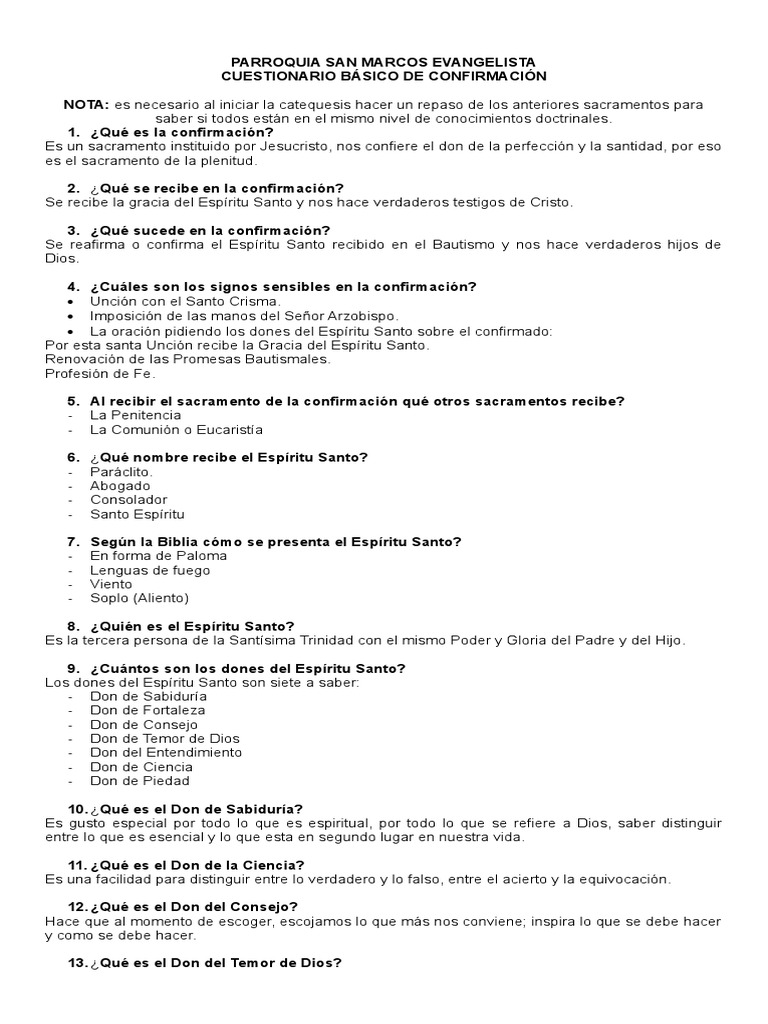 PARROQUIA SAN MARCOS EVANGELISTA
CUESTIONARIO BÁSICO DE CONFIRMACIÓN

NOTA: es necesario al iniciar la catequesis hacer un repaso de los anteriores sacramentos para saber si todos están en el mismo nivel de conocimientos doctrinales.

1. ¿Qué es la confirmación?
Es un sacramento instituido por Jesucristo, nos confiere el don de la perfección y la santidad, por eso es el sacramento de la plenitud.

2. ¿Qué se recibe en la confirmación?
Se recibe la gracia del Espíritu Santo y nos hace verdaderos testigos de Cristo.

3. ¿Qué sucede en la confirmación?
Se reafirma o confirma el Espíritu Santo recibido en el Bautismo y nos hace verdaderos hijos de Dios.

4. ¿Cuáles son los signos sensibles en la confirmación?
• Unción con el Santo Crisma.
• Imposición de las manos del Señor Arzobispo.
• La oración pidiendo los dones del Espíritu Santo sobre el confirmado:
Por esta santa Unción recibe la Gracia del Espíritu Santo.
Renovación de las Promesas Bautismales.
Profesión de Fe.

5. Al recibir el sacramento de la confirmación qué otros sacramentos recibe?
- La Penitencia
- La Comunión o Eucaristía

6. ¿Qué nombre recibe el Espíritu Santo?
- Paráclito.
- Abogado
- Consolador
- Santo Espíritu

7. Según la Biblia cómo se presenta el Espíritu Santo?
- En forma de Paloma
- Lenguas de fuego
- Viento
- Soplo (Aliento)

8. ¿Quién es el Espíritu Santo?
Es la tercera persona de la Santísima Trinidad con el mismo Poder y Gloria del Padre y del Hijo.

9. ¿Cuántos son los dones del Espíritu Santo?
Los dones del Espíritu Santo son siete a saber:
- Don de Sabiduría
- Don de Fortaleza
- Don de Consejo
- Don de Temor de Dios
- Don del Entendimiento
- Don de Ciencia
- Don de Piedad

10. ¿Qué es el Don de Sabiduría?
Es gusto especial por todo lo que es espiritual, por todo lo que se refiere a Dios, saber distinguir entre lo que es esencial y lo que esta en segundo lugar en nuestra vida.

11. ¿Qué es el Don de la Ciencia?
Es una facilidad para distinguir entre lo verdadero y lo falso, entre el acierto y la equivocación.

12. ¿Qué es el Don del Consejo?
Hace que al momento de escoger, escojamos lo que más nos conviene; inspira lo que se debe hacer y como se debe hacer.

13. ¿Qué es el Don del Temor de Dios?